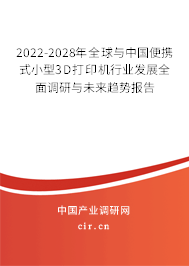 2022-2028年全球与中国便携式小型3D打印机行业发展全面调研与未来趋势报告

中国产业调研网

cir.cn